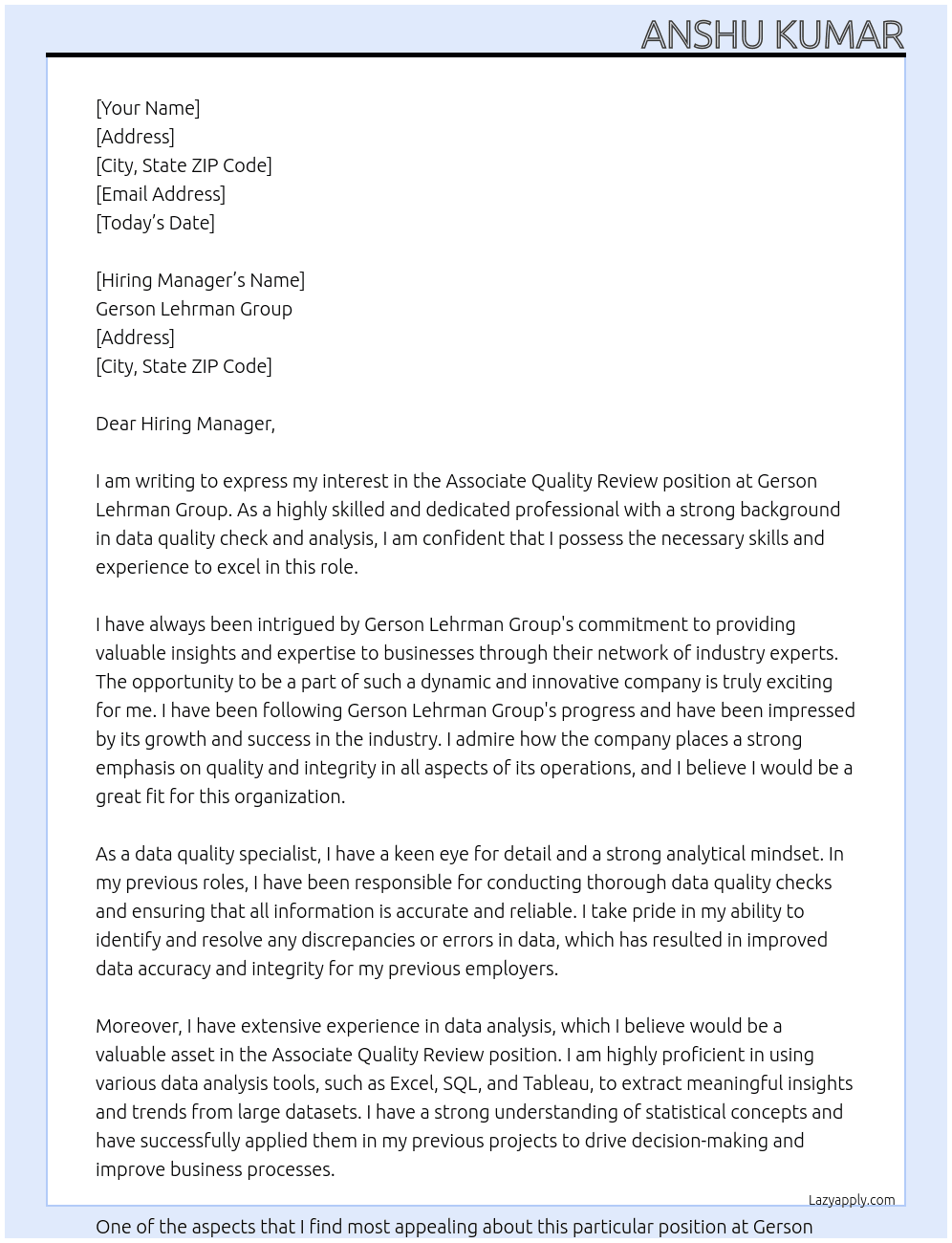 ANSHU KUMAR

[Your Name]
[Address]
[City, State ZIP Code]
[Email Address]
[Today's Date]

[Hiring Manager's Name]
Gerson Lehrman Group
[Address]
[City, State ZIP Code]

Dear Hiring Manager,

I am writing to express my interest in the Associate Quality Review position at Gerson Lehrman Group. As a highly skilled and dedicated professional with a strong background in data quality check and analysis, I am confident that I possess the necessary skills and experience to excel in this role.

I have always been intrigued by Gerson Lehrman Group's commitment to providing valuable insights and expertise to businesses through their network of industry experts. The opportunity to be a part of such a dynamic and innovative company is truly exciting for me. I have been following Gerson Lehrman Group's progress and have been impressed by its growth and success in the industry. I admire how the company places a strong emphasis on quality and integrity in all aspects of its operations, and I believe I would be a great fit for this organization.

As a data quality specialist, I have a keen eye for detail and a strong analytical mindset. In my previous roles, I have been responsible for conducting thorough data quality checks and ensuring that all information is accurate and reliable. I take pride in my ability to identify and resolve any discrepancies or errors in data, which has resulted in improved data accuracy and integrity for my previous employers.

Moreover, I have extensive experience in data analysis, which I believe would be a valuable asset in the Associate Quality Review position. I am highly proficient in using various data analysis tools, such as Excel, SQL, and Tableau, to extract meaningful insights and trends from large datasets. I have a strong understanding of statistical concepts and have successfully applied them in my previous projects to drive decision-making and improve business processes.

Lazyapply.com

One of the aspects that I find most appealing about this particular position at Gerson